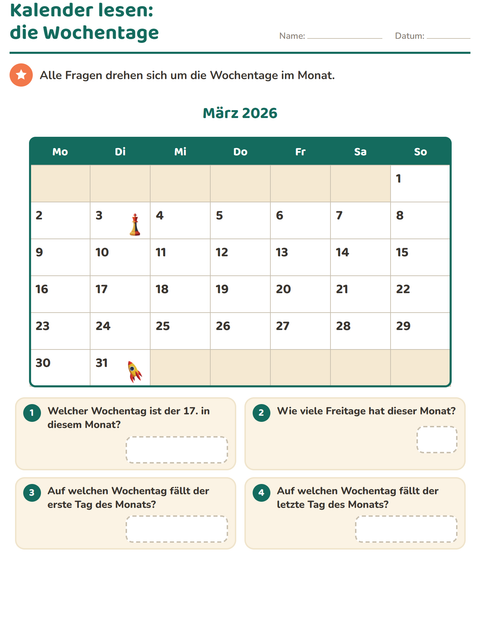 Kalender lesen:
die Wochentage

Name: ____ Datum: ____

Alle Fragen drehen sich um die Wochentage im Monat.

März 2026

| Mo | Di | Mi | Do | Fr | Sa | So |
|---|---|---|---|---|---|---|
| | | | | | | 1 |
| 2 | 3 | 4 | 5 | 6 | 7 | 8 |
| 9 | 10 | 11 | 12 | 13 | 14 | 15 |
| 16 | 17 | 18 | 19 | 20 | 21 | 22 |
| 23 | 24 | 25 | 26 | 27 | 28 | 29 |
| 30 | 31 | | | | | |

1 Welcher Wochentag ist der 17. in diesem Monat?

2 Wie viele Freitage hat dieser Monat?

3 Auf welchen Wochentag fällt der erste Tag des Monats?

4 Auf welchen Wochentag fällt der letzte Tag des Monats?